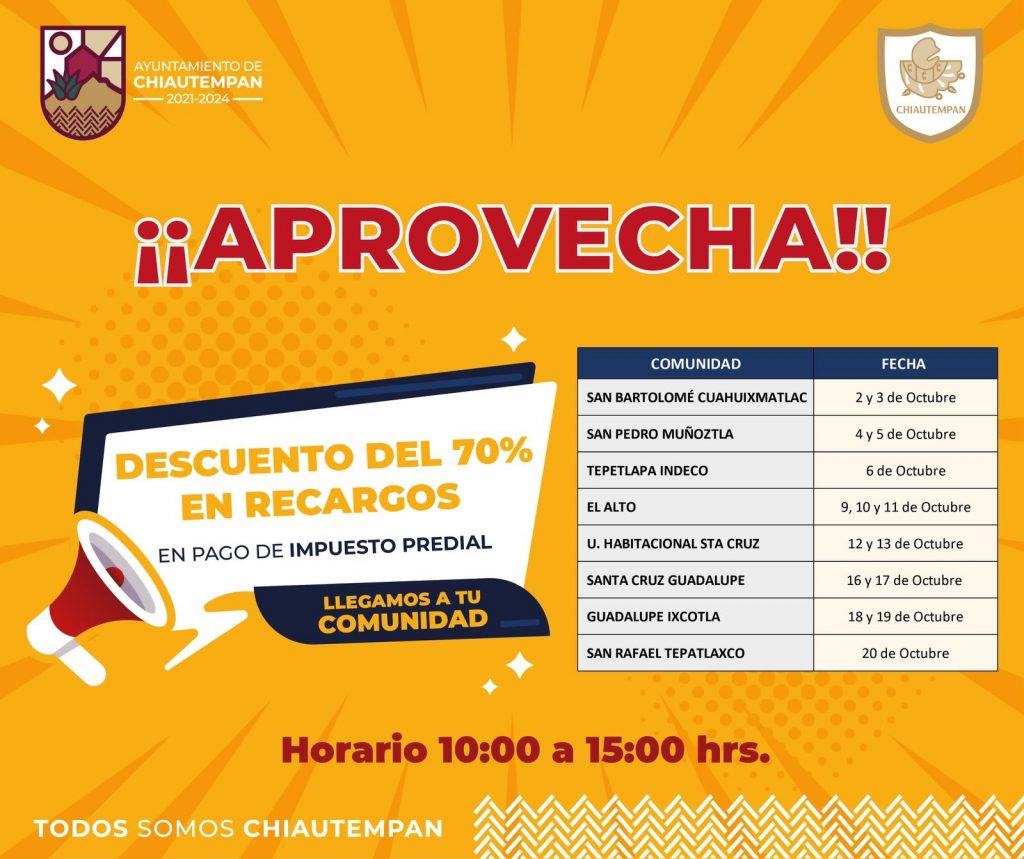 AYUNTAMIENTO DE
CHIAUTEMPAN
2021-2024

CHIAUTEMPAN

¡¡APROVECHA!!

DESCUENTO DEL 70%
EN RECARGOS

EN PAGO DE IMPUESTO PREDIAL

LLEGAMOS A TU
COMUNIDAD

| COMUNIDAD | FECHA |
|---|---|
| SAN BARTOLOMÉ CUAHUIXMATLAC | 2 y 3 de Octubre |
| SAN PEDRO MUÑOZTLA | 4 y 5 de Octubre |
| TEPETLAPA INDECO | 6 de Octubre |
| EL ALTO | 9, 10 y 11 de Octubre |
| U. HABITACIONAL STA CRUZ | 12 y 13 de Octubre |
| SANTA CRUZ GUADALUPE | 16 y 17 de Octubre |
| GUADALUPE IXCOTLA | 18 y 19 de Octubre |
| SAN RAFAEL TEPATLAXCO | 20 de Octubre |

Horario 10:00 a 15:00 hrs.

TODOS SOMOS CHIAUTEMPAN